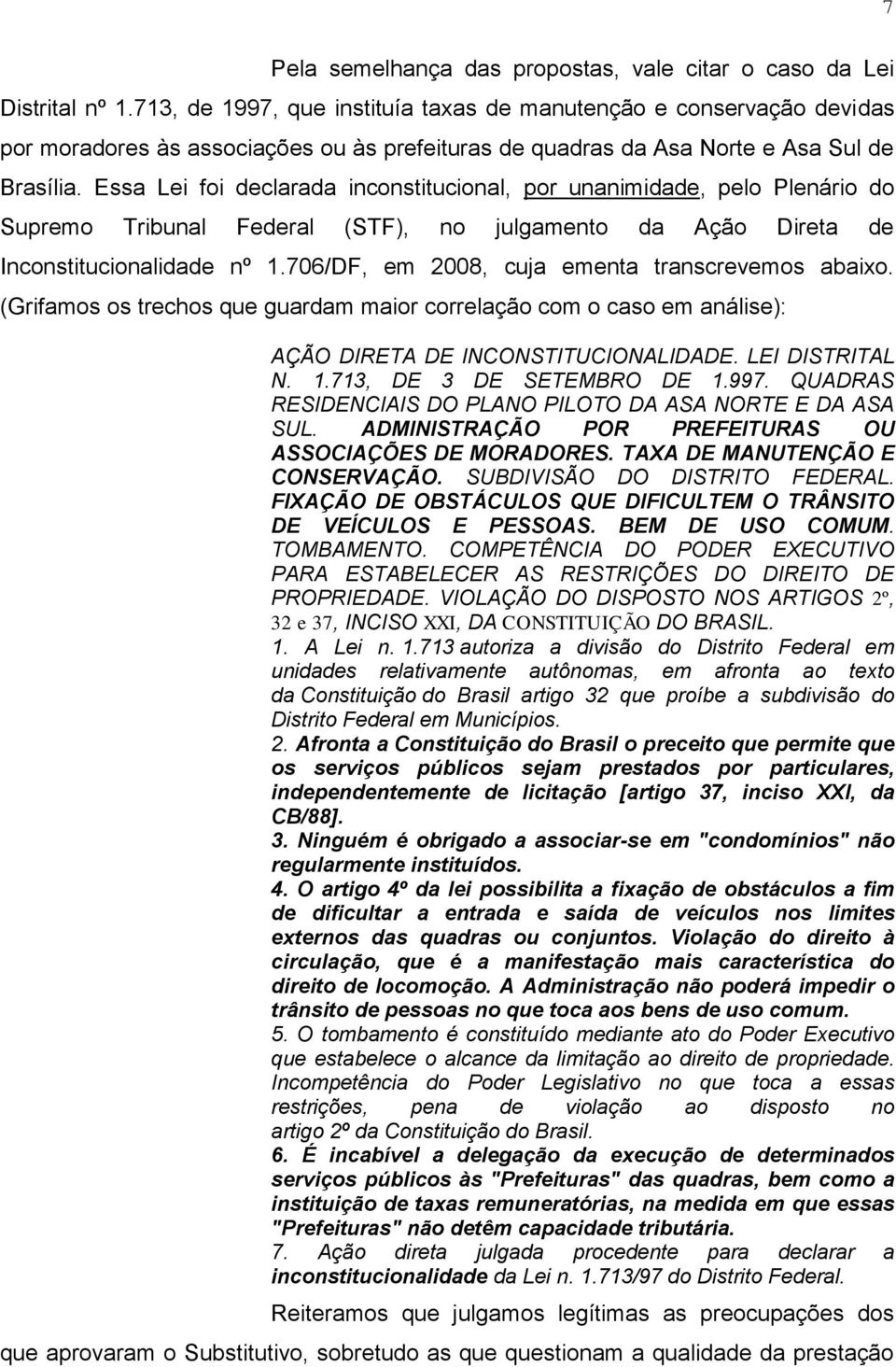 7

Pela semelhança das propostas, vale citar o caso da Lei Distrital nº 1.713, de 1997, que instituía taxas de manutenção e conservação devidas por moradores às associações ou às prefeituras de quadras da Asa Norte e Asa Sul de Brasília. Essa Lei foi declarada inconstitucional, por unanimidade, pelo Plenário do Supremo Tribunal Federal (STF), no julgamento da Ação Direta de Inconstitucionalidade nº 1.706/DF, em 2008, cuja ementa transcrevemos abaixo. (Grifamos os trechos que guardam maior correlação com o caso em análise):

AÇÃO DIRETA DE INCONSTITUCIONALIDADE. LEI DISTRITAL N. 1.713, DE 3 DE SETEMBRO DE 1.997. QUADRAS RESIDENCIAIS DO PLANO PILOTO DA ASA NORTE E DA ASA SUL. ADMINISTRAÇÃO POR PREFEITURAS OU ASSOCIAÇÕES DE MORADORES. TAXA DE MANUTENÇÃO E CONSERVAÇÃO. SUBDIVISÃO DO DISTRITO FEDERAL. FIXAÇÃO DE OBSTÁCULOS QUE DIFICULTEM O TRÂNSITO DE VEÍCULOS E PESSOAS. BEM DE USO COMUM. TOMBAMENTO. COMPETÊNCIA DO PODER EXECUTIVO PARA ESTABELECER AS RESTRIÇÕES DO DIREITO DE PROPRIEDADE. VIOLAÇÃO DO DISPOSTO NOS ARTIGOS 2º, 32 e 37, INCISO XXI, DA CONSTITUIÇÃO DO BRASIL.
1. A Lei n. 1.713 autoriza a divisão do Distrito Federal em unidades relativamente autônomas, em afronta ao texto da Constituição do Brasil artigo 32 que proíbe a subdivisão do Distrito Federal em Municípios.
2. Afronta a Constituição do Brasil o preceito que permite que os serviços públicos sejam prestados por particulares, independentemente de licitação [artigo 37, inciso XXI, da CB/88].
3. Ninguém é obrigado a associar-se em "condomínios" não regularmente instituídos.
4. O artigo 4º da lei possibilita a fixação de obstáculos a fim de dificultar a entrada e saída de veículos nos limites externos das quadras ou conjuntos. Violação do direito à circulação, que é a manifestação mais característica do direito de locomoção. A Administração não poderá impedir o trânsito de pessoas no que toca aos bens de uso comum.
5. O tombamento é constituído mediante ato do Poder Executivo que estabelece o alcance da limitação ao direito de propriedade. Incompetência do Poder Legislativo no que toca a essas restrições, pena de violação ao disposto no artigo 2º da Constituição do Brasil.
6. É incabível a delegação da execução de determinados serviços públicos às "Prefeituras" das quadras, bem como a instituição de taxas remuneratórias, na medida em que essas "Prefeituras" não detêm capacidade tributária.
7. Ação direta julgada procedente para declarar a inconstitucionalidade da Lei n. 1.713/97 do Distrito Federal.

Reiteramos que julgamos legítimas as preocupações dos que aprovaram o Substitutivo, sobretudo as que questionam a qualidade da prestação